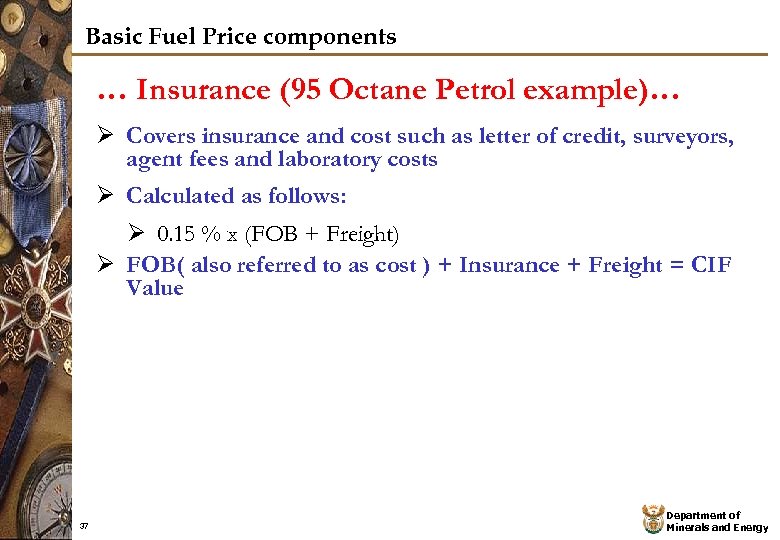 Basic Fuel Price components

… Insurance (95 Octane Petrol example)…

➢ Covers insurance and cost such as letter of credit, surveyors, agent fees and laboratory costs

➢ Calculated as follows:

➢ 0.15 % x (FOB + Freight)

➢ FOB( also referred to as cost ) + Insurance + Freight = CIF Value

37

Department of Minerals and Energy